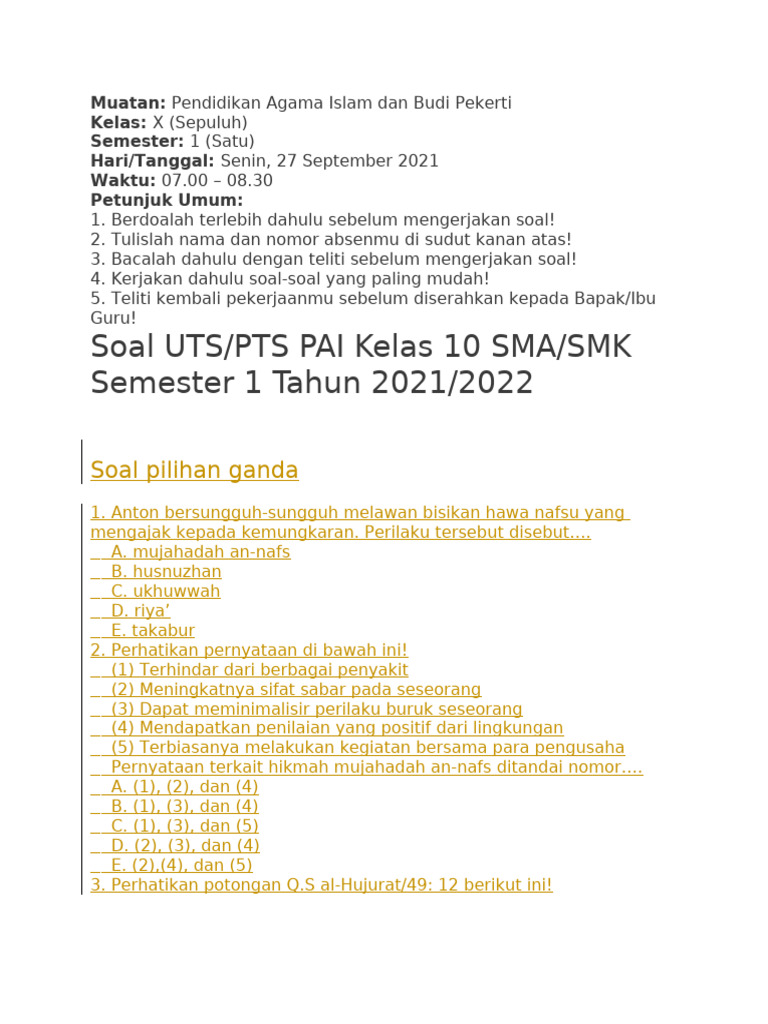 **Muatan:** Pendidikan Agama Islam dan Budi Pekerti
**Kelas:** X (Sepuluh)
**Semester:** 1 (Satu)
**Hari/Tanggal:** Senin, 27 September 2021
**Waktu:** 07.00 – 08.30
**Petunjuk Umum:**
1. Berdoalah terlebih dahulu sebelum mengerjakan soal!
2. Tulislah nama dan nomor absenmu di sudut kanan atas!
3. Bacalah dahulu dengan teliti sebelum mengerjakan soal!
4. Kerjakan dahulu soal-soal yang paling mudah!
5. Teliti kembali pekerjaanmu sebelum diserahkan kepada Bapak/Ibu Guru!

Soal UTS/PTS PAI Kelas 10 SMA/SMK Semester 1 Tahun 2021/2022

Soal pilihan ganda

1. Anton bersungguh-sungguh melawan bisikan hawa nafsu yang mengajak kepada kemungkaran. Perilaku tersebut disebut….
A. mujahadah an-nafs
B. husnuzhan
C. ukhuwwah
D. riya’
E. takabur
2. Perhatikan pernyataan di bawah ini!
(1) Terhindar dari berbagai penyakit
(2) Meningkatnya sifat sabar pada seseorang
(3) Dapat meminimalisir perilaku buruk seseorang
(4) Mendapatkan penilaian yang positif dari lingkungan
(5) Terbiasanya melakukan kegiatan bersama para pengusaha
Pernyataan terkait hikmah mujahadah an-nafs ditandai nomor….
A. (1), (2), dan (4)
B. (1), (3), dan (4)
C. (1), (3), dan (5)
D. (2), (3), dan (4)
E. (2),(4), dan (5)
3. Perhatikan potongan Q.S al-Hujurat/49: 12 berikut ini!